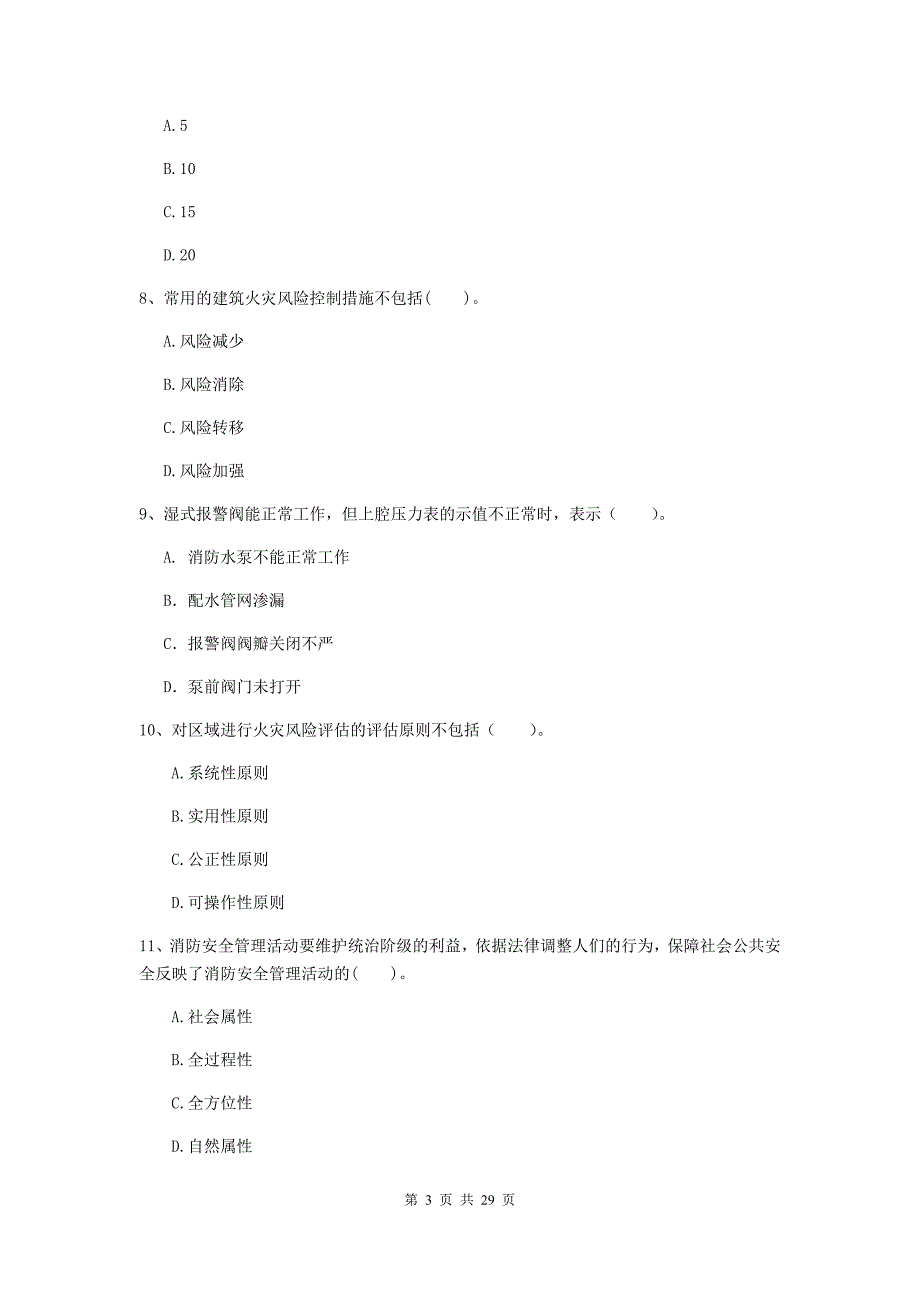 A. 5

B. 10

C. 15

D. 20

8、常用的建筑火灾风险控制措施不包括（　）。

A. 风险减少

B. 风险消除

C. 风险转移

D. 风险加强

9、湿式报警阀能正常工作，但上腔压力表的示值不正常时，表示（　）。

A. 消防水泵不能正常工作

B. 配水管网渗漏

C. 报警阀阀瓣关闭不严

D. 泵前阀门未打开

10、对区域进行火灾风险评估的评估原则不包括（　）。

A. 系统性原则

B. 实用性原则

C. 公正性原则

D. 可操作性原则

11、消防安全管理活动要维护统治阶级的利益，依据法律调整人们的行为，保障社会公共安全反映了消防安全管理活动的（　）。

A. 社会属性

B. 全过程性

C. 全方位性

D. 自然属性

第 3 页 共 29 页